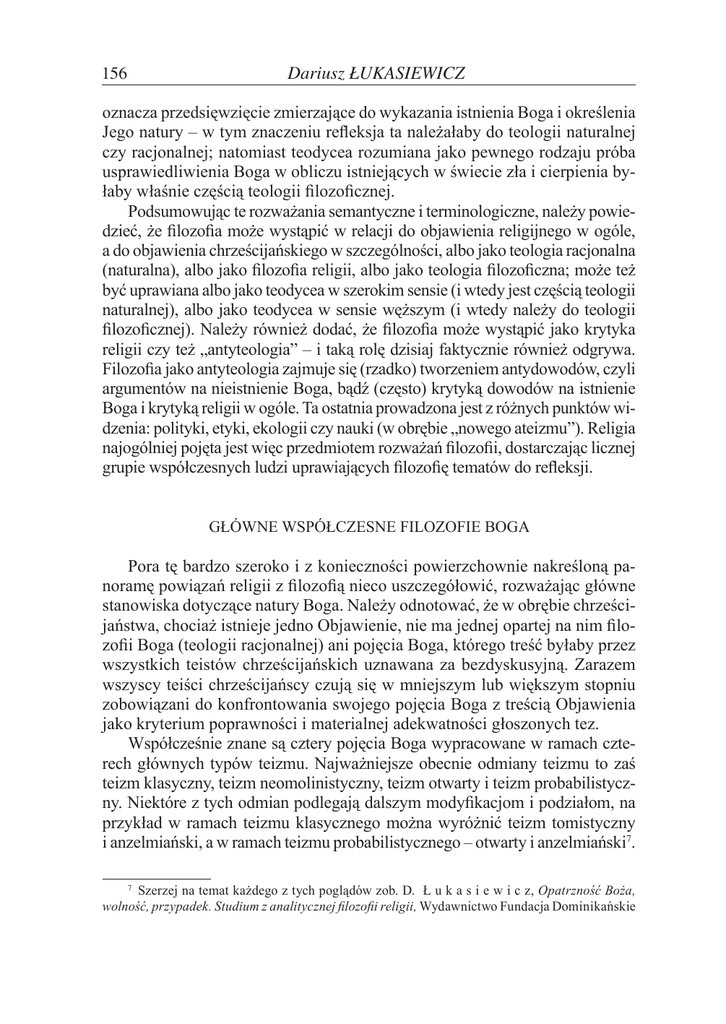 156 Dariusz ŁUKASIEWICZ

oznacza przedsięwzięcie zmierzające do wykazania istnienia Boga i określenia Jego natury – w tym znaczeniu refleksja ta należałaby do teologii naturalnej czy racjonalnej; natomiast teodycea rozumiana jako pewnego rodzaju próba usprawiedliwienia Boga w obliczu istniejących w świecie zła i cierpienia byłaby właśnie częścią teologii filozoficznej.

Podsumowując te rozważania semantyczne i terminologiczne, należy powiedzieć, że filozofia może wystąpić w relacji do objawienia religijnego w ogóle, a do objawienia chrześcijańskiego w szczególności, albo jako teologia racjonalna (naturalna), albo jako filozofia religii, albo jako teologia filozoficzna; może też być uprawiana albo jako teodycea w szerokim sensie (i wtedy jest częścią teologii naturalnej), albo jako teodycea w sensie węższym (i wtedy należy do teologii filozoficznej). Należy również dodać, że filozofia może wystąpić jako krytyka religii czy też „antyteologia” – i taką rolę dzisiaj faktycznie również odgrywa. Filozofia jako antyteologia zajmuje się (rzadko) tworzeniem antydowodów, czyli argumentów na nieistnienie Boga, bądź (często) krytyką dowodów na istnienie Boga i krytyką religii w ogóle. Ta ostatnia prowadzona jest z różnych punktów widzenia: polityki, etyki, ekologii czy nauki (w obrębie „nowego ateizmu”). Religia najogólniej pojęta jest więc przedmiotem rozważań filozofii, dostarczając licznej grupie współczesnych ludzi uprawiających filozofię tematów do refleksji.

GŁÓWNE WSPÓŁCZESNE FILOZOFIE BOGA

Pora tę bardzo szeroko i z konieczności powierzchownie nakreśloną panoramę powiązań religii z filozofią nieco uszczegółowić, rozważając główne stanowiska dotyczące natury Boga. Należy odnotować, że w obrębie chrześcijaństwa, chociaż istnieje jedno Objawienie, nie ma jednej opartej na nim filozofii Boga (teologii racjonalnej) ani pojęcia Boga, którego treść byłaby przez wszystkich teistów chrześcijańskich uznawana za bezdyskusyjną. Zarazem wszyscy teiści chrześcijańscy czują się w mniejszym lub większym stopniu zobowiązani do konfrontowania swojego pojęcia Boga z treścią Objawienia jako kryterium poprawności i materialnej adekwatności głoszonych tez.

Współcześnie znane są cztery pojęcia Boga wypracowane w ramach czterech głównych typów teizmu. Najważniejsze obecnie odmiany teizmu to zaś teizm klasyczny, teizm neomolinistyczny, teizm otwarty i teizm probabilistyczny. Niektóre z tych odmian podlegają dalszym modyfikacjom i podziałom, na przykład w ramach teizmu klasycznego można wyróżnić teizm tomistyczny i anzelmiański, a w ramach teizmu probabilistycznego – otwarty i anzelmiański$^7$.

$^7$ Szerzej na temat każdego z tych poglądów zob. D. Łukasiewicz, Opatrzność Boża, wolność, przypadek. Studium z analitycznej filozofii religii, Wydawnictwo Fundacja Dominikańskie